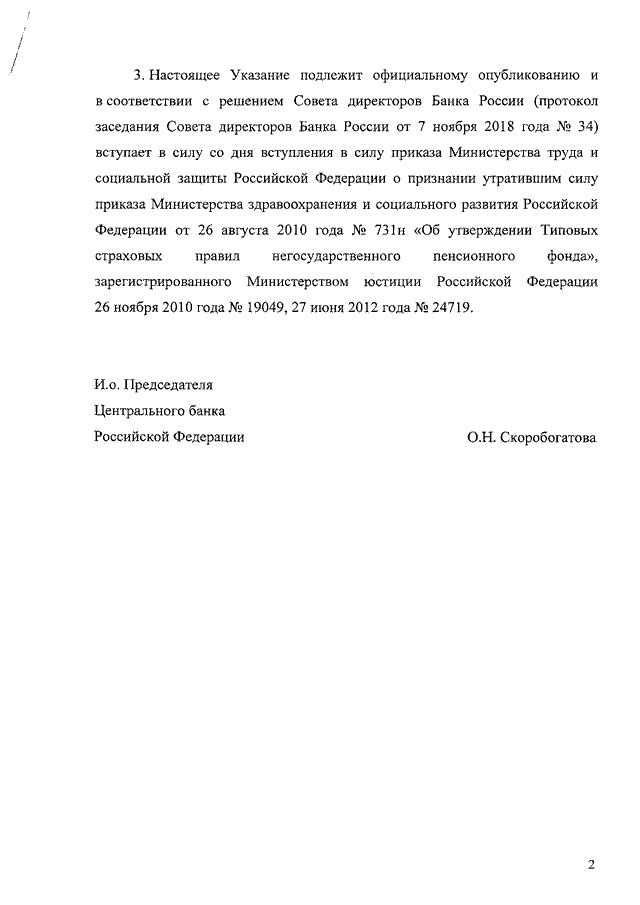 3. Настоящее Указание подлежит официальному опубликованию и в соответствии с решением Совета директоров Банка России (протокол заседания Совета директоров Банка России от 7 ноября 2018 года № 34) вступает в силу со дня вступления в силу приказа Министерства труда и социальной защиты Российской Федерации о признании утратившим силу приказа Министерства здравоохранения и социального развития Российской Федерации от 26 августа 2010 года № 731н «Об утверждении Типовых страховых правил негосударственного пенсионного фонда», зарегистрированного Министерством юстиции Российской Федерации 26 ноября 2010 года № 19049, 27 июня 2012 года № 24719.

И.о. Председателя
Центрального банка
Российской Федерации

О.Н. Скоробогатова

2